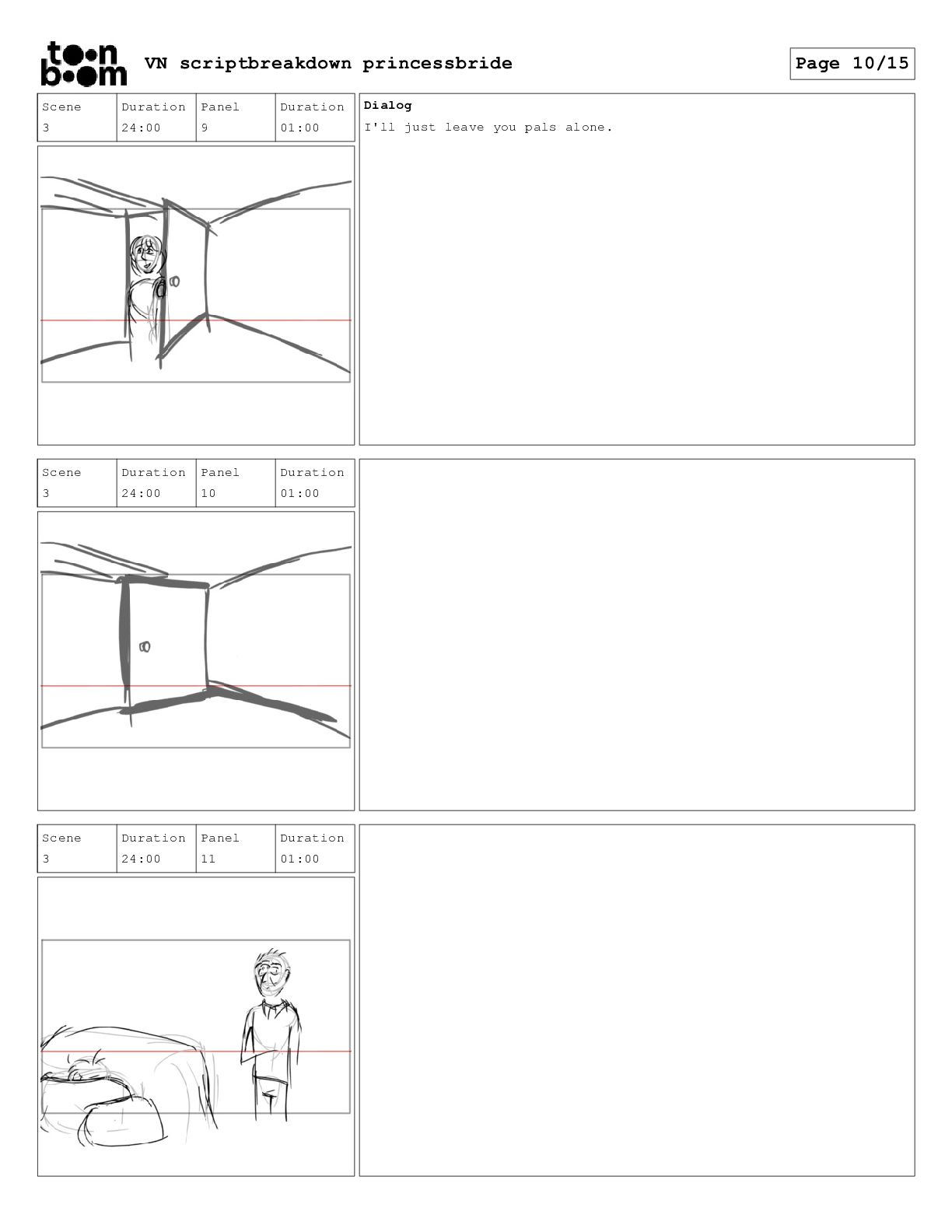 toon boom VN scriptbreakdown princessbride

Page 10/15

| Scene | Duration | Panel | Duration |
|---|---|---|---|
| 3 | 24:00 | 9 | 01:00 |

Dialog

I'll just leave you pals alone.

| Scene | Duration | Panel | Duration |
|---|---|---|---|
| 3 | 24:00 | 10 | 01:00 |

| Scene | Duration | Panel | Duration |
|---|---|---|---|
| 3 | 24:00 | 11 | 01:00 |